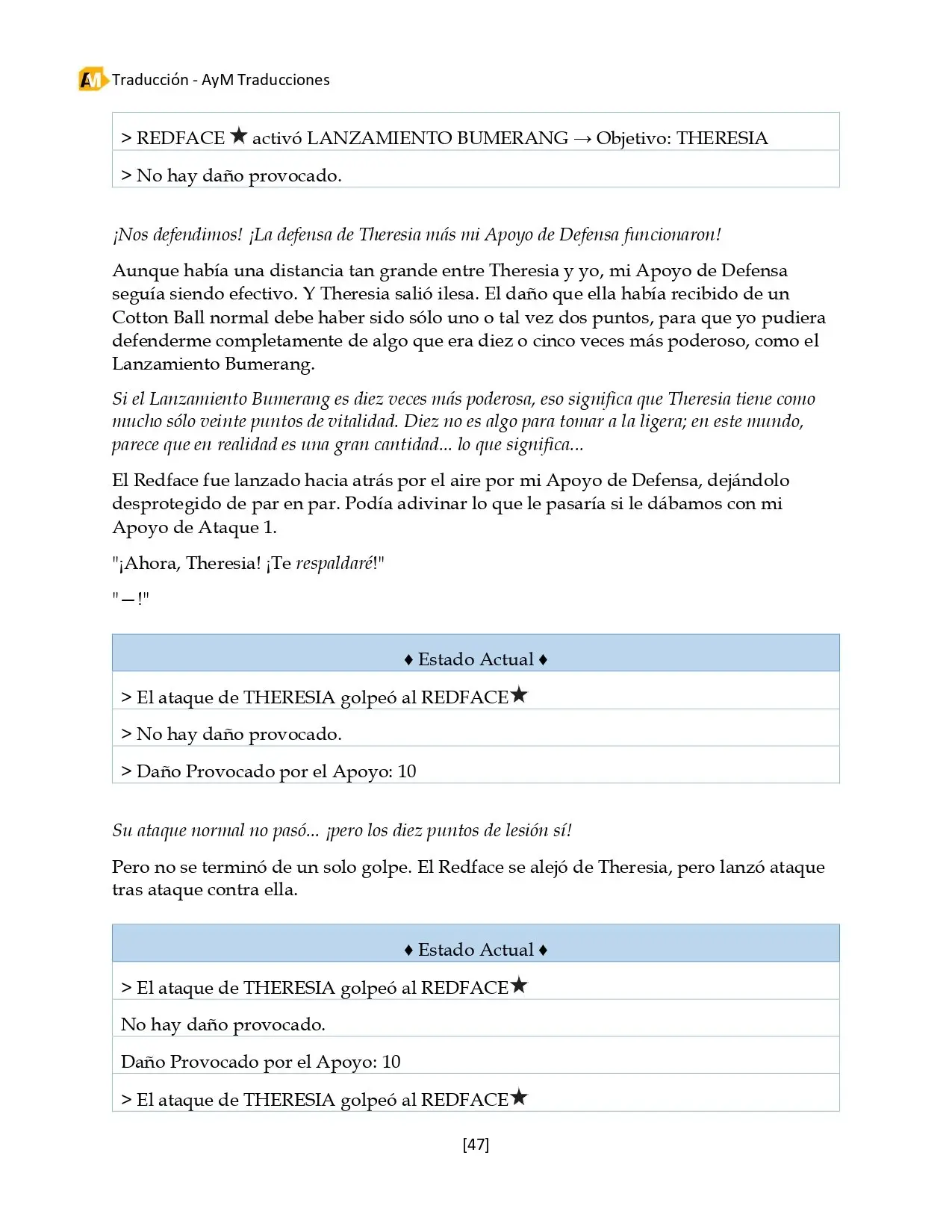 AM Traducción - AyM Traducciones

> REDFACE ★ activó LANZAMIENTO BUMERANG → Objetivo: THERESIA

> No hay daño provocado.

¡Nos defendimos! ¡La defensa de Theresia más mi Apoyo de Defensa funcionaron!

Aunque había una distancia tan grande entre Theresia y yo, mi Apoyo de Defensa seguía siendo efectivo. Y Theresia salió ilesa. El daño que ella había recibido de un Cotton Ball normal debe haber sido sólo uno o tal vez dos puntos, para que yo pudiera defenderme completamente de algo que era diez o cinco veces más poderoso, como el Lanzamiento Bumerang.

Si el Lanzamiento Bumerang es diez veces más poderosa, eso significa que Theresia tiene como mucho sólo veinte puntos de vitalidad. Diez no es algo para tomar a la ligera; en este mundo, parece que en realidad es una gran cantidad... lo que significa...

El Redface fue lanzado hacia atrás por el aire por mi Apoyo de Defensa, dejándolo desprotegido de par en par. Podía adivinar lo que le pasaría si le dábamos con mi Apoyo de Ataque 1.

"¡Ahora, Theresia! ¡Te respaldaré!"

"—!"

♦ Estado Actual ♦

> El ataque de THERESIA golpeó al REDFACE★

> No hay daño provocado.

> Daño Provocado por el Apoyo: 10

Su ataque normal no pasó... ¡pero los diez puntos de lesión sí!

Pero no se terminó de un solo golpe. El Redface se alejó de Theresia, pero lanzó ataque tras ataque contra ella.

♦ Estado Actual ♦

> El ataque de THERESIA golpeó al REDFACE★

No hay daño provocado.

Daño Provocado por el Apoyo: 10

> El ataque de THERESIA golpeó al REDFACE★

[47]